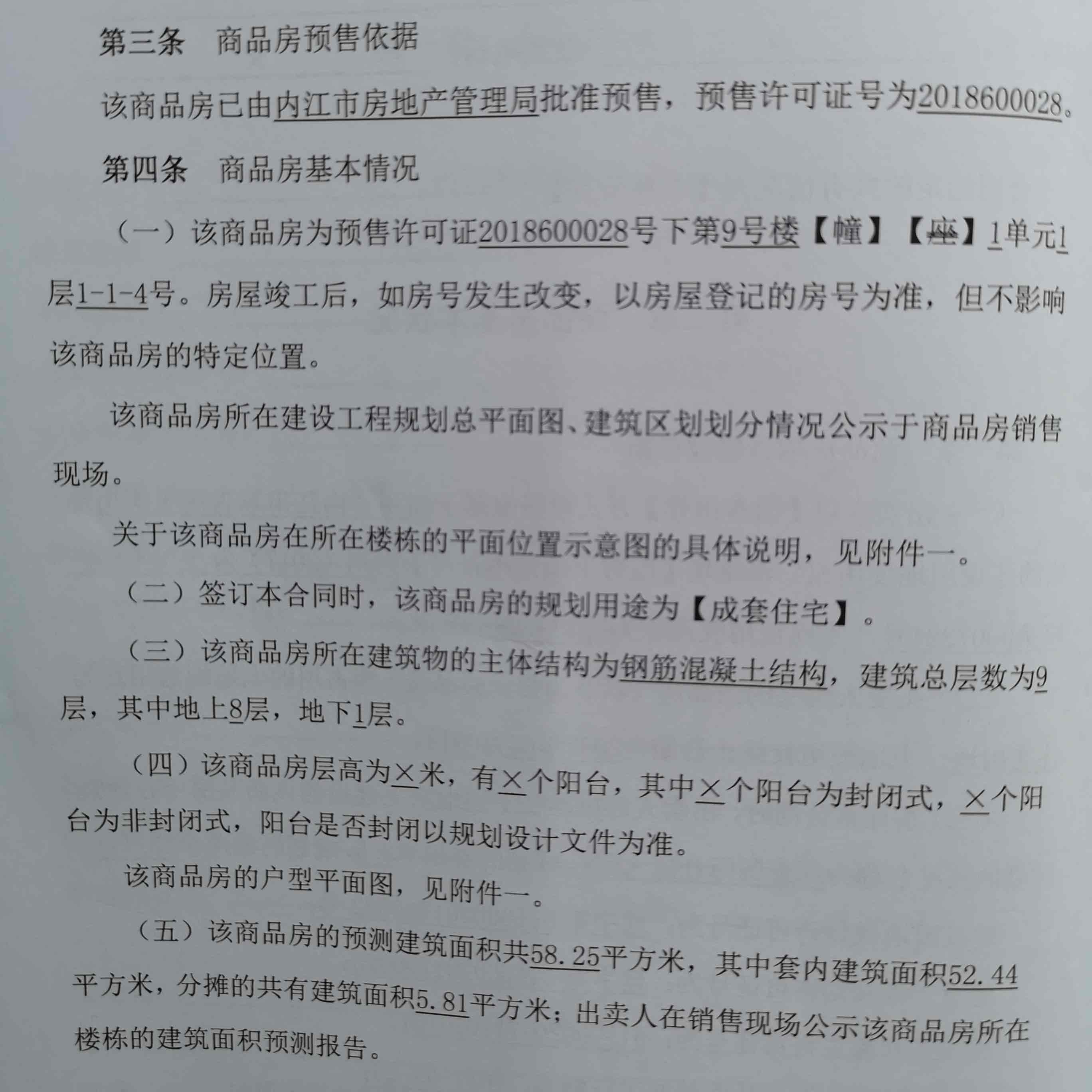 第三条 商品房预售依据

该商品房已由内江市房地产管理局批准预售，预售许可证号为2018600028。

第四条 商品房基本情况

（一）该商品房为预售许可证2018600028号下第9号楼【幢】【座】1单元1层1-1-4号。房屋竣工后，如房号发生改变，以房屋登记的房号为准，但不影响该商品房的特定位置。

该商品房所在建设工程规划总平面图、建筑区划划分情况公示于商品房销售现场。

关于该商品房在所在楼栋的平面位置示意图的具体说明，见附件一。

（二）签订本合同时，该商品房的规划用途为【成套住宅】。

（三）该商品房所在建筑物的主体结构为钢筋混凝土结构，建筑总层数为9层，其中地上8层，地下1层。

（四）该商品房层高为×米，有×个阳台，其中×个阳台为封闭式，×个阳台为非封闭式，阳台是否封闭以规划设计文件为准。

该商品房的户型平面图，见附件一。

（五）该商品房的预测建筑面积共58.25平方米，其中套内建筑面积52.44平方米，分摊的共有建筑面积5.81平方米；出卖人在销售现场公示该商品房所在楼栋的建筑面积预测报告。